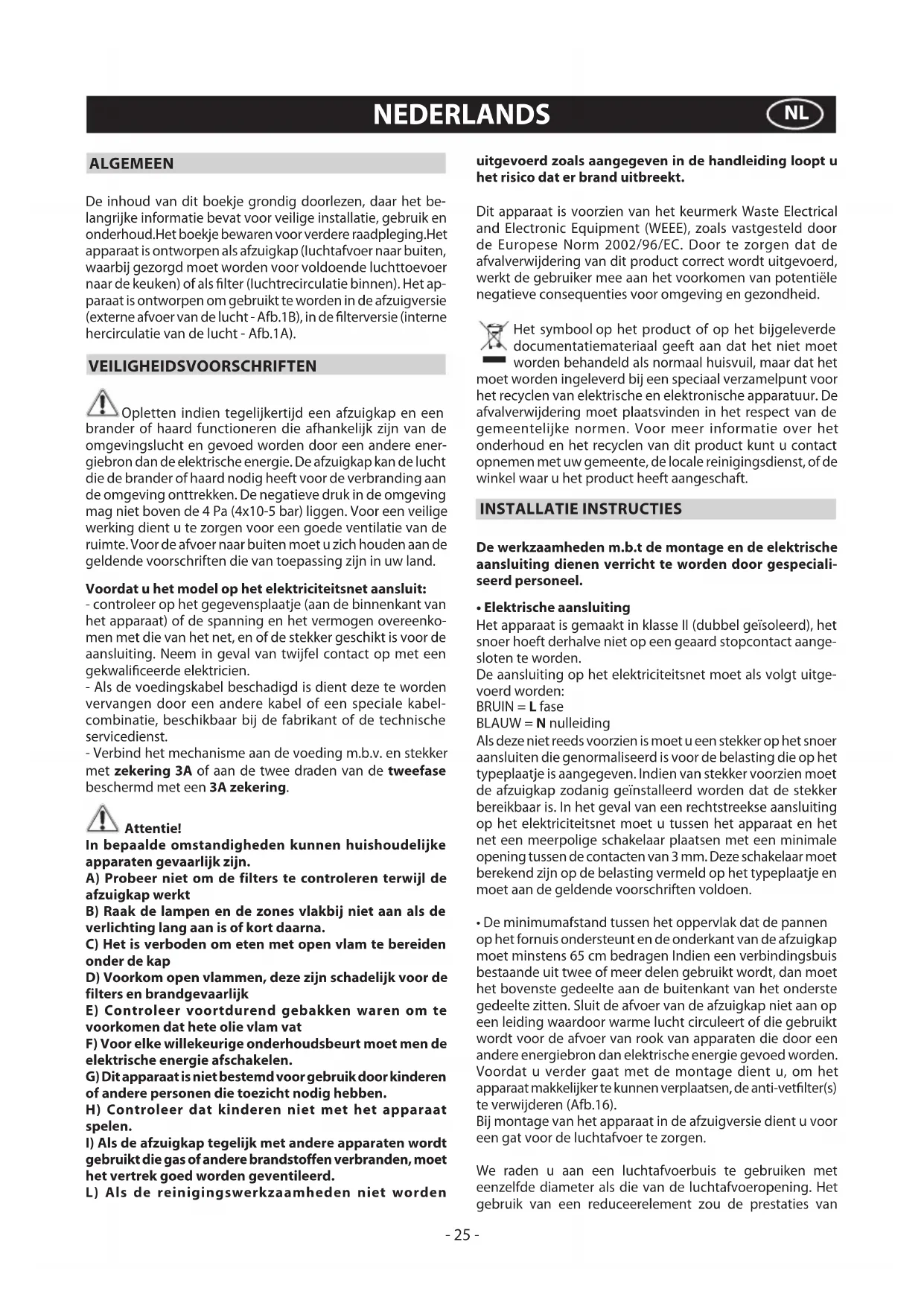 NEDERLANDS NL

ALGEMEEN

De inhoud van dit boekje grondig doorlezen, daar het belangrijke informatie bevat voor veilige installatie, gebruik en onderhoud.Het boekje bewaren voor verdere raadpleging.Het apparaat is ontworpen als afzuigkap (luchtafvoer naar buiten, waarbij gezorgd moet worden voor voldoende luchttoevoer naar de keuken) of als filter (luchtrecirculatie binnen). Het apparaat is ontworpen om gebruikt te worden in de afzuigversie (externe afvoer van de lucht - Afb.1B), in de filterversie (interne hercirculatie van de lucht - Afb.1A).

VEILIGHEIDSVOORSCHRIFTEN

Opletten indien tegelijkertijd een afzuigkap en een brander of haard functioneren die afhankelijk zijn van de omgevingslucht en gevoed worden door een andere energiebron dan de elektrische energie. De afzuigkap kan de lucht die de brander of haard nodig heeft voor de verbranding aan de omgeving onttrekken. De negatieve druk in de omgeving mag niet boven de 4 Pa (4x10-5 bar) liggen. Voor een veilige werking dient u te zorgen voor een goede ventilatie van de ruimte. Voor de afvoer naar buiten moet u zich houden aan de geldende voorschriften die van toepassing zijn in uw land.

Voordat u het model op het elektriciteitsnet aansluit:
- controleer op het gegevensplaatje (aan de binnenkant van het apparaat) of de spanning en het vermogen overeenkomen met die van het net, en of de stekker geschikt is voor de aansluiting. Neem in geval van twijfel contact op met een gekwalificeerde elektricien.
- Als de voedingskabel beschadigd is dient deze te worden vervangen door een andere kabel of een speciale kabelcombinatie, beschikbaar bij de fabrikant of de technische servicedienst.
- Verbind het mechanisme aan de voeding m.b.v. en stekker met zekering 3A of aan de twee draden van de tweefase beschermd met een 3A zekering.

Attentie!
In bepaalde omstandigheden kunnen huishoudelijke apparaten gevaarlijk zijn.
A) Probeer niet om de filters te controleren terwijl de afzuigkap werkt
B) Raak de lampen en de zones vlakbij niet aan als de verlichting lang aan is of kort daarna.
C) Het is verboden om eten met open vlam te bereiden onder de kap
D) Voorkom open vlammen, deze zijn schadelijk voor de filters en brandgevaarlijk
E) Controleer voortdurend gebakken waren om te voorkomen dat hete olie vlam vat
F) Voor elke willekeurige onderhoudsbeurt moet men de elektrische energie afschakelen.
G) Dit apparaat is niet bestemd voor gebruik door kinderen of andere personen die toezicht nodig hebben.
H) Controleer dat kinderen niet met het apparaat spelen.
I) Als de afzuigkap tegelijk met andere apparaten wordt gebruikt die gas of andere brandstoffen verbranden, moet het vertrek goed worden geventileerd.
L) Als de reinigingswerkzaamheden niet worden uitgevoerd zoals aangegeven in de handleiding loopt u het risico dat er brand uitbreekt.

Dit apparaat is voorzien van het keurmerk Waste Electrical and Electronic Equipment (WEEE), zoals vastgesteld door de Europese Norm 2002/96/EC. Door te zorgen dat de afvalverwijdering van dit product correct wordt uitgevoerd, werkt de gebruiker mee aan het voorkomen van potentiële negatieve consequenties voor omgeving en gezondheid.

Het symbool op het product of op het bijgeleverde documentatiemateriaal geeft aan dat het niet moet worden behandeld als normaal huisvuil, maar dat het moet worden ingeleverd bij een speciaal verzamelpunt voor het recyclen van elektrische en elektronische apparatuur. De afvalverwijdering moet plaatsvinden in het respect van de gemeentelijke normen. Voor meer informatie over het onderhoud en het recyclen van dit product kunt u contact opnemen met uw gemeente, de locale reinigingsdienst, of de winkel waar u het product heeft aangeschaft.

INSTALLATIE INSTRUCTIES

De werkzaamheden m.b.t de montage en de elektrische aansluiting dienen verricht te worden door gespecialiseerd personeel.

• Elektrische aansluiting
Het apparaat is gemaakt in klasse II (dubbel geïsoleerd), het snoer hoeft derhalve niet op een geaard stopcontact aangesloten te worden.
De aansluiting op het elektriciteitsnet moet als volgt uitgevoerd worden:
BRUIN = L fase
BLAUW = N nulleiding
Als deze niet reeds voorzien is moet u een stekker op het snoer aansluiten die genormaliseerd is voor de belasting die op het typeplaatje is aangegeven. Indien van stekker voorzien moet de afzuigkap zodanig geïnstalleerd worden dat de stekker bereikbaar is. In het geval van een rechtstreekse aansluiting op het elektriciteitsnet moet u tussen het apparaat en het net een meerpolige schakelaar plaatsen met een minimale opening tussen de contacten van 3 mm. Deze schakelaar moet berekend zijn op de belasting vermeld op het typeplaatje en moet aan de geldende voorschriften voldoen.

• De minimumafstand tussen het oppervlak dat de pannen op het fornuis ondersteunt en de onderkant van de afzuigkap moet minstens 65 cm bedragen Indien een verbindingsbuis bestaande uit twee of meer delen gebruikt wordt, dan moet het bovenste gedeelte aan de buitenkant van het onderste gedeelte zitten. Sluit de afvoer van de afzuigkap niet aan op een leiding waardoor warme lucht circuleert of die gebruikt wordt voor de afvoer van rook van apparaten die door een andere energiebron dan elektrische energie gevoed worden. Voordat u verder gaat met de montage dient u, om het apparaat makkelijker te kunnen verplaatsen, de anti-vetfilter(s) te verwijderen (Afb.16).
Bij montage van het apparaat in de afzuigversie dient u voor een gat voor de luchtafvoer te zorgen.

We raden u aan een luchtafvoerbuis te gebruiken met eenzelfde diameter als die van de luchtafvoeropening. Het gebruik van een reduceerelement zou de prestaties van

- 25 -